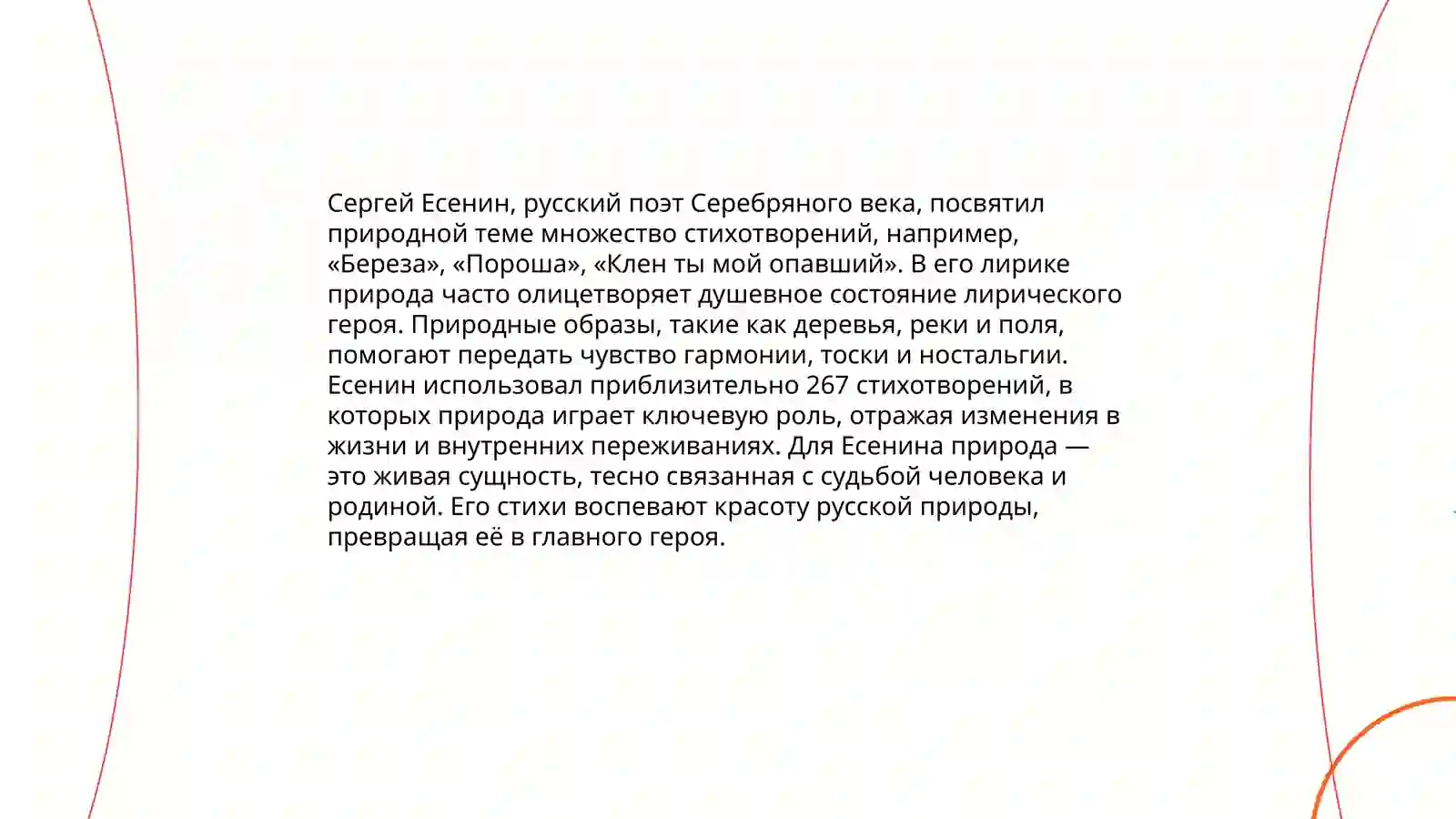 Сергей Есенин, русский поэт Серебряного века, посвятил природной теме множество стихотворений, например, «Береза», «Пороша», «Клен ты мой опавший». В его лирике природа часто олицетворяет душевное состояние лирического героя. Природные образы, такие как деревья, реки и поля, помогают передать чувство гармонии, тоски и ностальгии. Есенин использовал приблизительно 267 стихотворений, в которых природа играет ключевую роль, отражая изменения в жизни и внутренних переживаниях. Для Есенина природа — это живая сущность, тесно связанная с судьбой человека и родиной. Его стихи воспевают красоту русской природы, превращая её в главного героя.